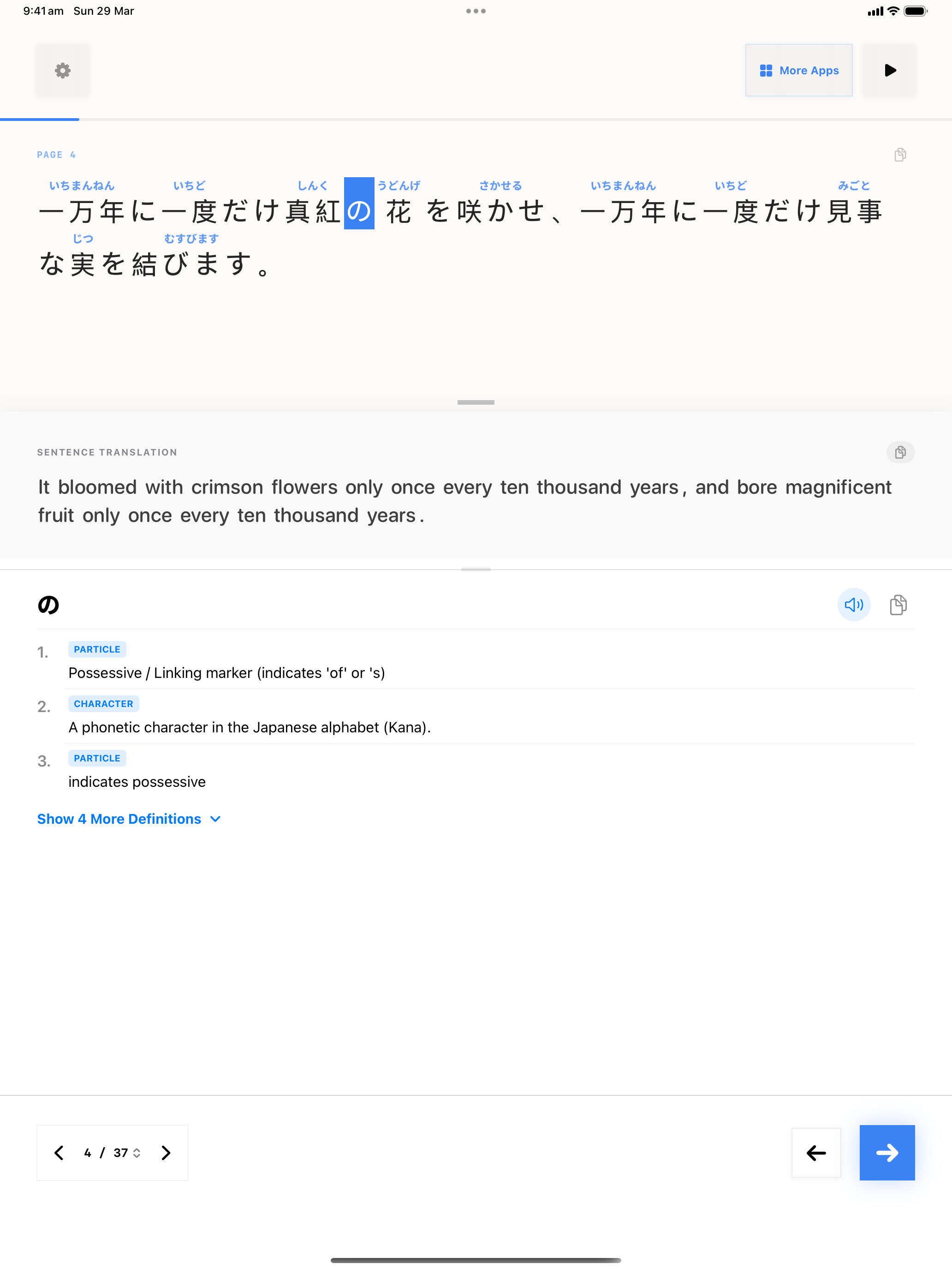 9:41 am Sun 29 Mar

More Apps

PAGE 4

いちまんねん いちど しんく うどんげ さかせる いちまんねん いちど みごと
一万年に一度だけ真紅の花を咲かせ、一万年に一度だけ見事
じつ むすびます
な実を結びます。

SENTENCE TRANSLATION

It bloomed with crimson flowers only once every ten thousand years, and bore magnificent fruit only once every ten thousand years.

の

1. PARTICLE
Possessive / Linking marker (indicates 'of' or 's)

2. CHARACTER
A phonetic character in the Japanese alphabet (Kana).

3. PARTICLE
indicates possessive

Show 4 More Definitions

4 / 37